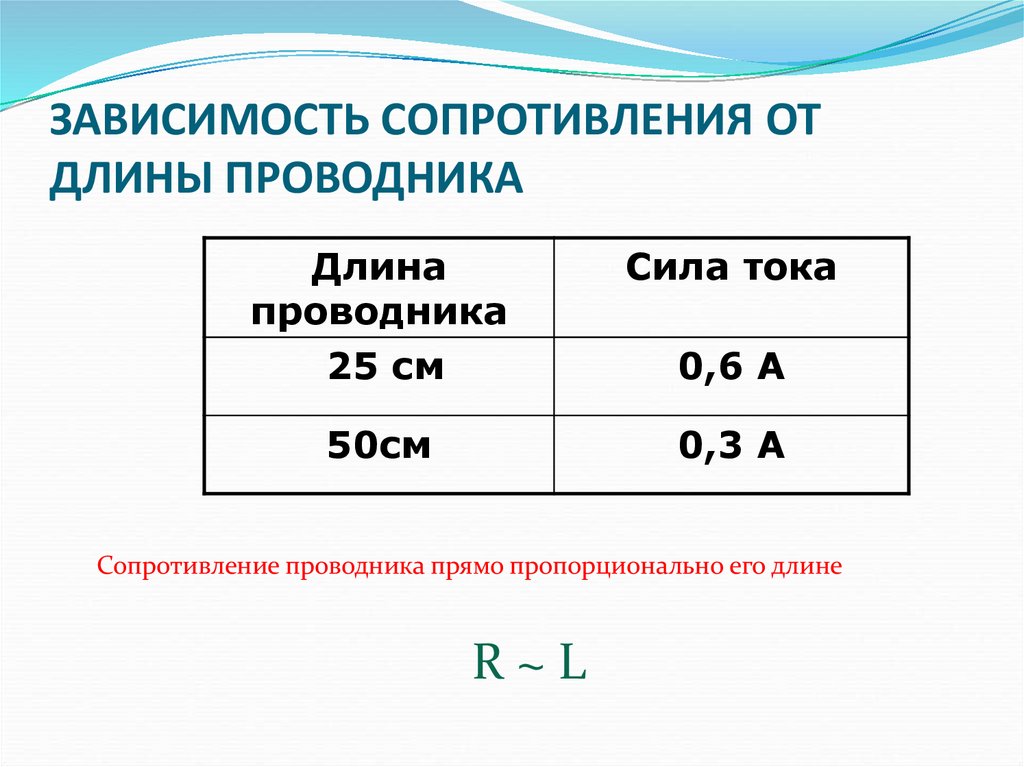 ЗАВИСИМОСТЬ СОПРОТИВЛЕНИЯ ОТ ДЛИНЫ ПРОВОДНИКА

| Длина проводника | Сила тока |
|---|---|
| 25 см | 0,6 А |
| 50см | 0,3 А |

Сопротивление проводника прямо пропорционально его длине

$R \sim L$